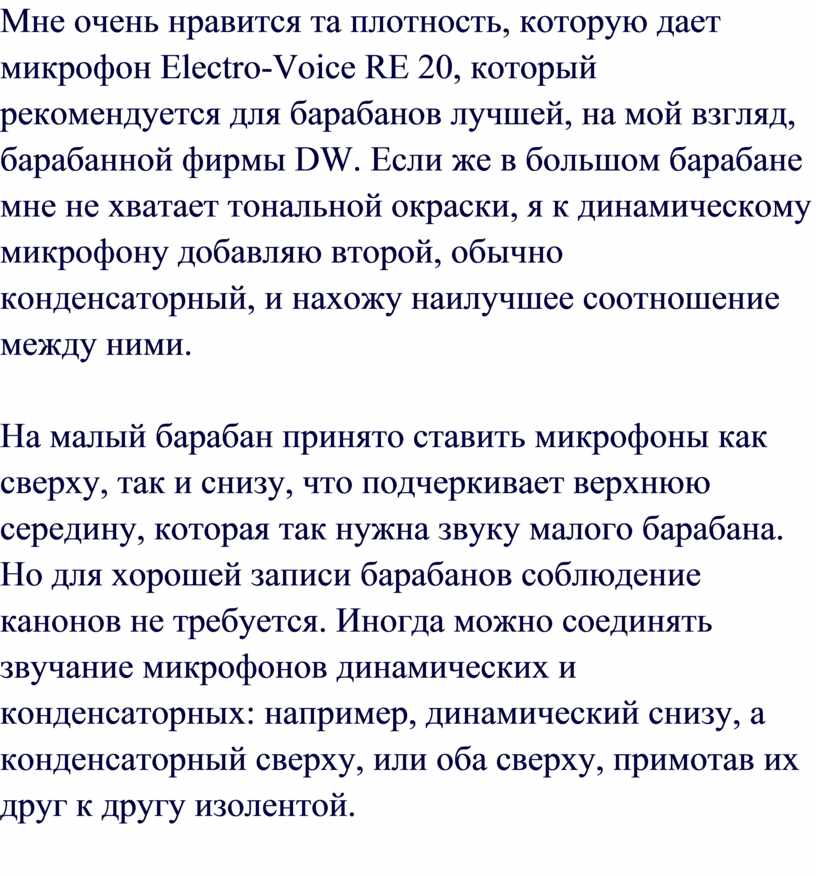 Мне очень нравится та плотность, которую дает микрофон Electro-Voice RE 20, который рекомендуется для барабанов лучшей, на мой взгляд, барабанной фирмы DW. Если же в большом барабане мне не хватает тональной окраски, я к динамическому микрофону добавляю второй, обычно конденсаторный, и нахожу наилучшее соотношение между ними.

На малый барабан принято ставить микрофоны как сверху, так и снизу, что подчеркивает верхнюю середину, которая так нужна звуку малого барабана. Но для хорошей записи барабанов соблюдение канонов не требуется. Иногда можно соединять звучание микрофонов динамических и конденсаторных: например, динамический снизу, а конденсаторный сверху, или оба сверху, примотав их друг к другу изолентой.